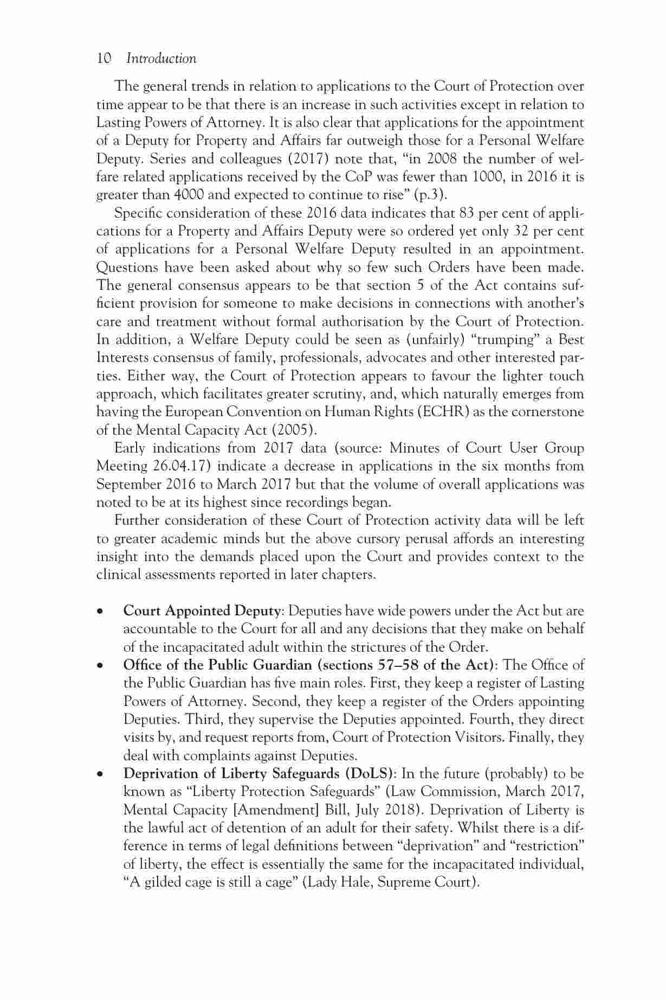 10 Introduction

The general trends in relation to applications to the Court of Protection over time appear to be that there is an increase in such activities except in relation to Lasting Powers of Attorney. It is also clear that applications for the appointment of a Deputy for Property and Affairs far outweigh those for a Personal Welfare Deputy. Series and colleagues (2017) note that, "in 2008 the number of welfare related applications received by the CoP was fewer than 1000, in 2016 it is greater than 4000 and expected to continue to rise" (p.3).

Specific consideration of these 2016 data indicates that 83 per cent of applications for a Property and Affairs Deputy were so ordered yet only 32 per cent of applications for a Personal Welfare Deputy resulted in an appointment. Questions have been asked about why so few such Orders have been made. The general consensus appears to be that section 5 of the Act contains sufficient provision for someone to make decisions in connections with another's care and treatment without formal authorisation by the Court of Protection. In addition, a Welfare Deputy could be seen as (unfairly) "trumping" a Best Interests consensus of family, professionals, advocates and other interested parties. Either way, the Court of Protection appears to favour the lighter touch approach, which facilitates greater scrutiny, and, which naturally emerges from having the European Convention on Human Rights (ECHR) as the cornerstone of the Mental Capacity Act (2005).

Early indications from 2017 data (source: Minutes of Court User Group Meeting 26.04.17) indicate a decrease in applications in the six months from September 2016 to March 2017 but that the volume of overall applications was noted to be at its highest since recordings began.

Further consideration of these Court of Protection activity data will be left to greater academic minds but the above cursory perusal affords an interesting insight into the demands placed upon the Court and provides context to the clinical assessments reported in later chapters.

• Court Appointed Deputy: Deputies have wide powers under the Act but are accountable to the Court for all and any decisions that they make on behalf of the incapacitated adult within the strictures of the Order.
• Office of the Public Guardian (sections 57–58 of the Act): The Office of the Public Guardian has five main roles. First, they keep a register of Lasting Powers of Attorney. Second, they keep a register of the Orders appointing Deputies. Third, they supervise the Deputies appointed. Fourth, they direct visits by, and request reports from, Court of Protection Visitors. Finally, they deal with complaints against Deputies.
• Deprivation of Liberty Safeguards (DoLS): In the future (probably) to be known as "Liberty Protection Safeguards" (Law Commission, March 2017, Mental Capacity [Amendment] Bill, July 2018). Deprivation of Liberty is the lawful act of detention of an adult for their safety. Whilst there is a difference in terms of legal definitions between "deprivation" and "restriction" of liberty, the effect is essentially the same for the incapacitated individual, "A gilded cage is still a cage" (Lady Hale, Supreme Court).